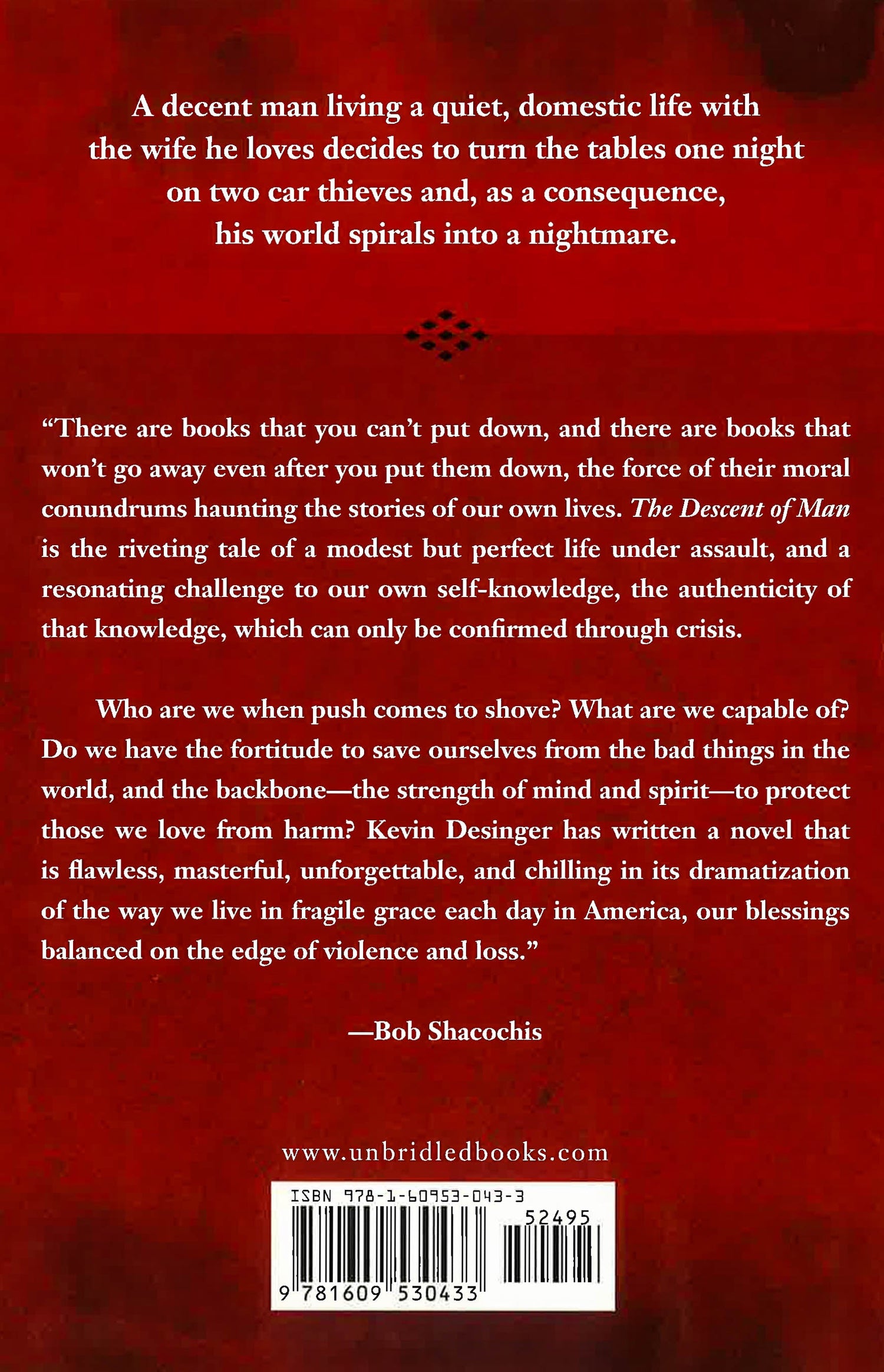 A decent man living a quiet, domestic life with the wife he loves decides to turn the tables one night on two car thieves and, as a consequence, his world spirals into a nightmare.

"There are books that you can't put down, and there are books that won't go away even after you put them down, the force of their moral conundrums haunting the stories of our own lives. The Descent of Man is the riveting tale of a modest but perfect life under assault, and a resonating challenge to our own self-knowledge, the authenticity of that knowledge, which can only be confirmed through crisis.

Who are we when push comes to shove? What are we capable of? Do we have the fortitude to save ourselves from the bad things in the world, and the backbone—the strength of mind and spirit—to protect those we love from harm? Kevin Desinger has written a novel that is flawless, masterful, unforgettable, and chilling in its dramatization of the way we live in fragile grace each day in America, our blessings balanced on the edge of violence and loss."

—Bob Shacochis

www.unbridledbooks.com

ISBN 978-1-60953-043-3

52495

9 781609 530433